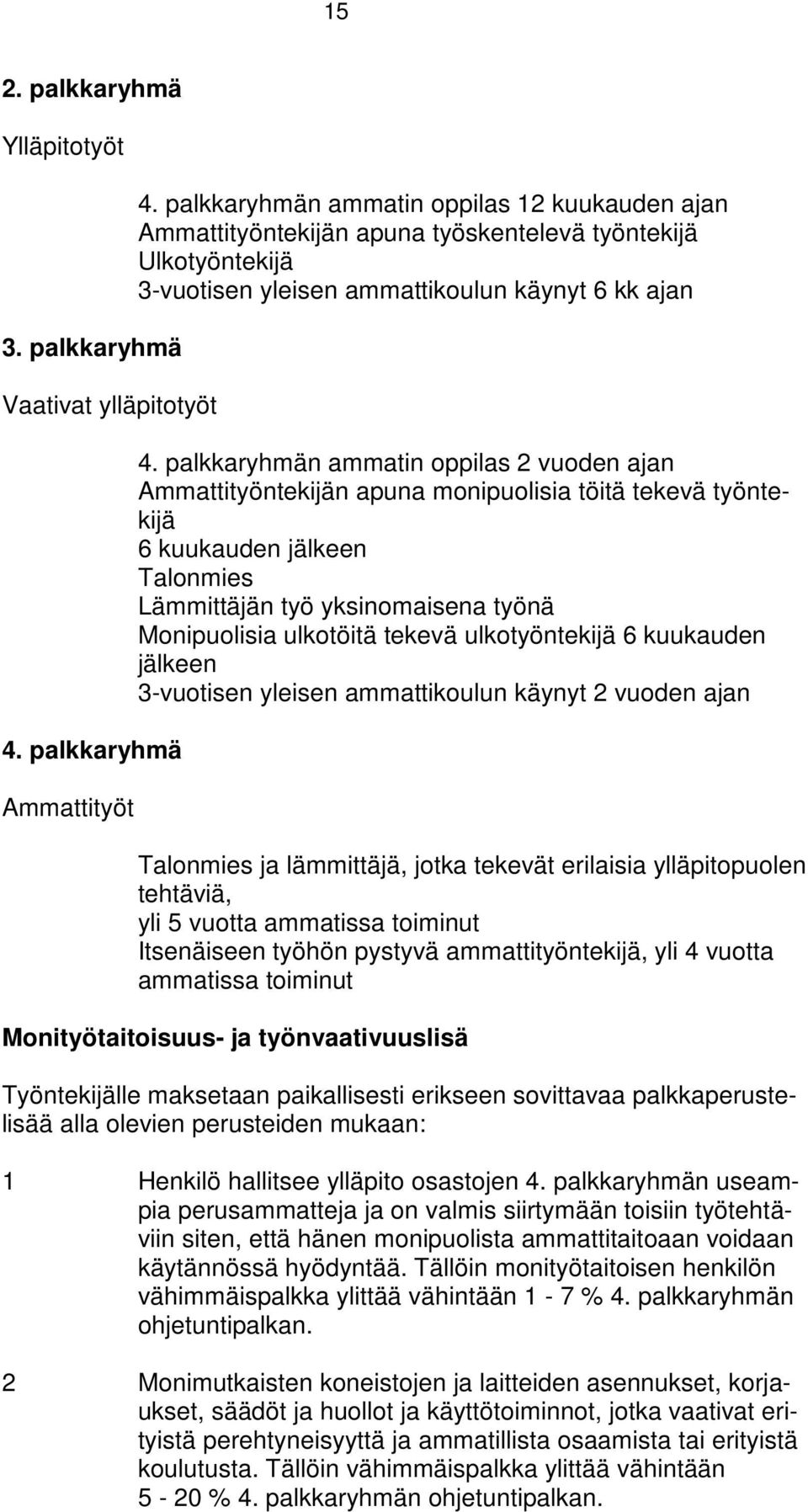 15

2. palkkaryhmä

Ylläpitotyöt

4. palkkaryhmän ammatin oppilas 12 kuukauden ajan
Ammattityöntekijän apuna työskentelevä työntekijä
Ulkotyöntekijä
3-vuotisen yleisen ammattikoulun käynyt 6 kk ajan

3. palkkaryhmä

Vaativat ylläpitotyöt

4. palkkaryhmän ammatin oppilas 2 vuoden ajan
Ammattityöntekijän apuna monipuolisia töitä tekevä työntekijä
6 kuukauden jälkeen
Talonmies
Lämmittäjän työ yksinomaisena työnä
Monipuolisia ulkotöitä tekevä ulkotyöntekijä 6 kuukauden jälkeen
3-vuotisen yleisen ammattikoulun käynyt 2 vuoden ajan

4. palkkaryhmä

Ammattityöt

Talonmies ja lämmittäjä, jotka tekevät erilaisia ylläpitopuolen tehtäviä,
yli 5 vuotta ammatissa toiminut
Itsenäiseen työhön pystyvä ammattityöntekijä, yli 4 vuotta ammatissa toiminut

Monityötaitoisuus- ja työnvaativuuslisä

Työntekijälle maksetaan paikallisesti erikseen sovittavaa palkkaperustelisää alla olevien perusteiden mukaan:

1 Henkilö hallitsee ylläpito osastojen 4. palkkaryhmän useampia perusammatteja ja on valmis siirtymään toisiin työtehtäviin siten, että hänen monipuolista ammattitaitoaan voidaan käytännössä hyödyntää. Tällöin monityötaitoisen henkilön vähimmäispalkka ylittää vähintään 1 - 7 % 4. palkkaryhmän ohjetuntipalkan.

2 Monimutkaisten koneistojen ja laitteiden asennukset, korjaukset, säädöt ja huollot ja käyttötoiminnot, jotka vaativat erityistä perehtyneisyyttä ja ammatillista osaamista tai erityistä koulutusta. Tällöin vähimmäispalkka ylittää vähintään 5 - 20 % 4. palkkaryhmän ohjetuntipalkan.